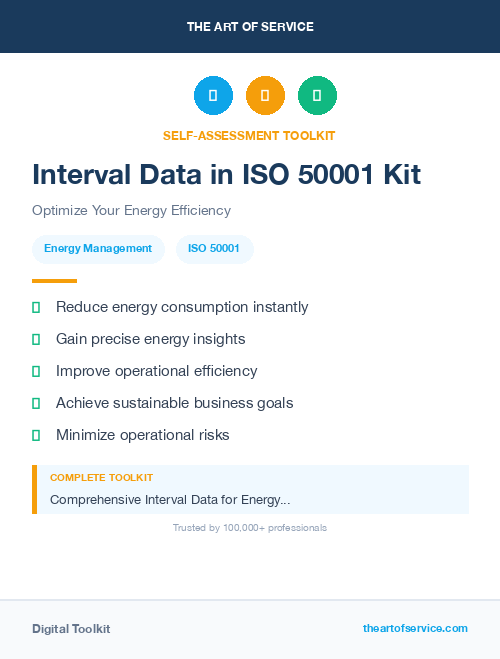 THE ART OF SERVICE

SELF-ASSESSMENT TOOLKIT

Interval Data in ISO 50001 Kit

Optimize Your Energy Efficiency

Energy Management ISO 50001

Reduce energy consumption instantly

Gain precise energy insights

Improve operational efficiency

Achieve sustainable business goals

Minimize operational risks

COMPLETE TOOLKIT

Comprehensive Interval Data for Energy...

Trusted by 100,000+ professionals

Digital Toolkit theartofservice.com